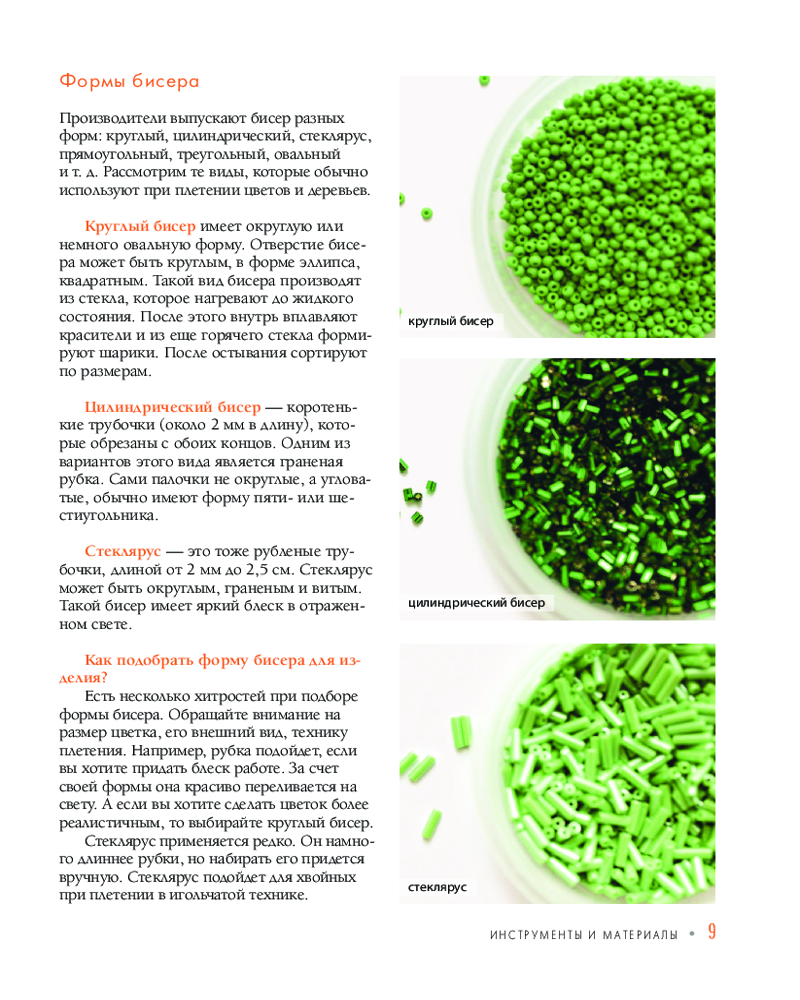 Формы бисера

Производители выпускают бисер разных форм: круглый, цилиндрический, стеклярус, прямоугольный, треугольный, овальный и т. д. Рассмотрим те виды, которые обычно используют при плетении цветов и деревьев.

Круглый бисер имеет округлую или немного овальную форму. Отверстие бисера может быть круглым, в форме эллипса, квадратным. Такой вид бисера производят из стекла, которое нагревают до жидкого состояния. После этого внутрь вплавляют красители и из еще горячего стекла формируют шарики. После остывания сортируют по размерам.

Цилиндрический бисер — коротенькие трубочки (около 2 мм в длину), которые обрезаны с обоих концов. Одним из вариантов этого вида является граненая рубка. Сами палочки не округлые, а угловатые, обычно имеют форму пяти- или шестиугольника.

Стеклярус — это тоже рубленые трубочки, длиной от 2 мм до 2,5 см. Стеклярус может быть округлым, граненым и витым. Такой бисер имеет яркий блеск в отраженном свете.

Как подобрать форму бисера для изделия?
Есть несколько хитростей при подборе формы бисера. Обращайте внимание на размер цветка, его внешний вид, технику плетения. Например, рубка подойдет, если вы хотите придать блеск работе. За счет своей формы она красиво переливается на свету. А если вы хотите сделать цветок более реалистичным, то выбирайте круглый бисер.
Стеклярус применяется редко. Он намного длиннее рубки, но набирать его придется вручную. Стеклярус подойдет для хвойных при плетении в игольчатой технике.

круглый бисер

цилиндрический бисер

стеклярус

ИНСТРУМЕНТЫ И МАТЕРИАЛЫ • 9